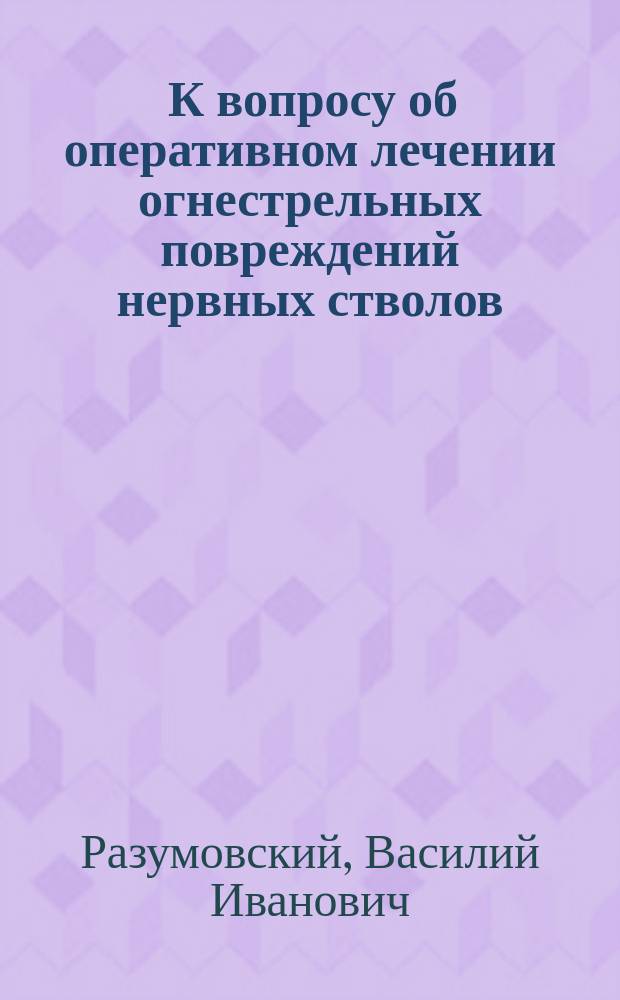 К вопросу об оперативном лечении огнестрельных повреждений нервных стволов

Разумовский, Василий Иванович